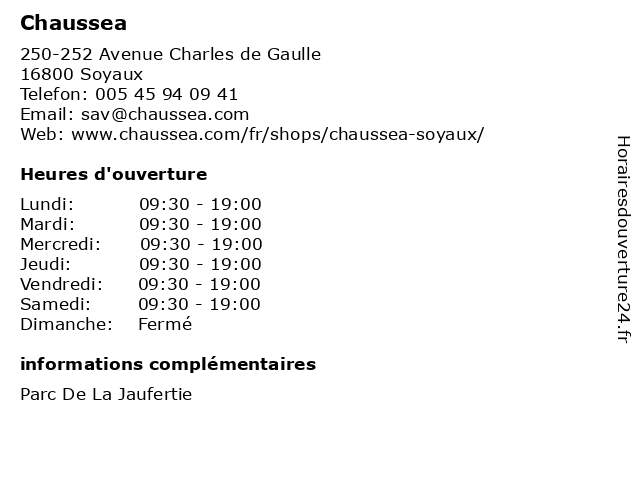 Chaussea

250-252 Avenue Charles de Gaulle
16800 Soyaux
Telefon: 005 45 94 09 41
Email: sav@chaussea.com
Web: www.chaussea.com/fr/shops/chaussea-soyaux/

Heures d'ouverture

| | |
|---|---|
| Lundi: | 09:30 - 19:00 |
| Mardi: | 09:30 - 19:00 |
| Mercredi: | 09:30 - 19:00 |
| Jeudi: | 09:30 - 19:00 |
| Vendredi: | 09:30 - 19:00 |
| Samedi: | 09:30 - 19:00 |
| Dimanche: | Fermé |

informations complémentaires

Parc De La Jaufertie

Horairesdouverture24.fr